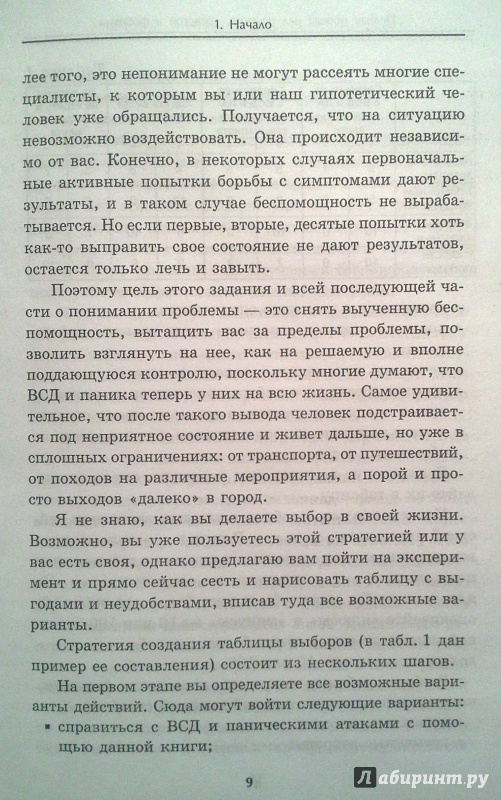 1. Начало

лее того, это непонимание не могут рассеять многие специалисты, к которым вы или наш гипотетический человек уже обращались. Получается, что на ситуацию невозможно воздействовать. Она происходит независимо от вас. Конечно, в некоторых случаях первоначальные активные попытки борьбы с симптомами дают результаты, и в таком случае беспомощность не вырабатывается. Но если первые, вторые, десятые попытки хоть как-то выправить свое состояние не дают результатов, остается только лечь и завыть.

Поэтому цель этого задания и всей последующей части о понимании проблемы — это снять выученную беспомощность, вытащить вас за пределы проблемы, позволить взглянуть на нее, как на решаемую и вполне поддающуюся контролю, поскольку многие думают, что ВСД и паника теперь у них на всю жизнь. Самое удивительное, что после такого вывода человек подстраивается под неприятное состояние и живет дальше, но уже в сплошных ограничениях: от транспорта, от путешествий, от походов на различные мероприятия, а порой и просто выходов «далеко» в город.

Я не знаю, как вы делаете выбор в своей жизни. Возможно, вы уже пользуетесь этой стратегией или у вас есть своя, однако предлагаю вам пойти на эксперимент и прямо сейчас сесть и нарисовать таблицу с выгодами и неудобствами, вписав туда все возможные варианты.

Стратегия создания таблицы выборов (в табл. 1 дан пример ее составления) состоит из нескольких шагов.

На первом этапе вы определяете все возможные варианты действий. Сюда могут войти следующие варианты:

▪ справиться с ВСД и паническими атаками с помощью данной книги;

9

Лабиринт.ру